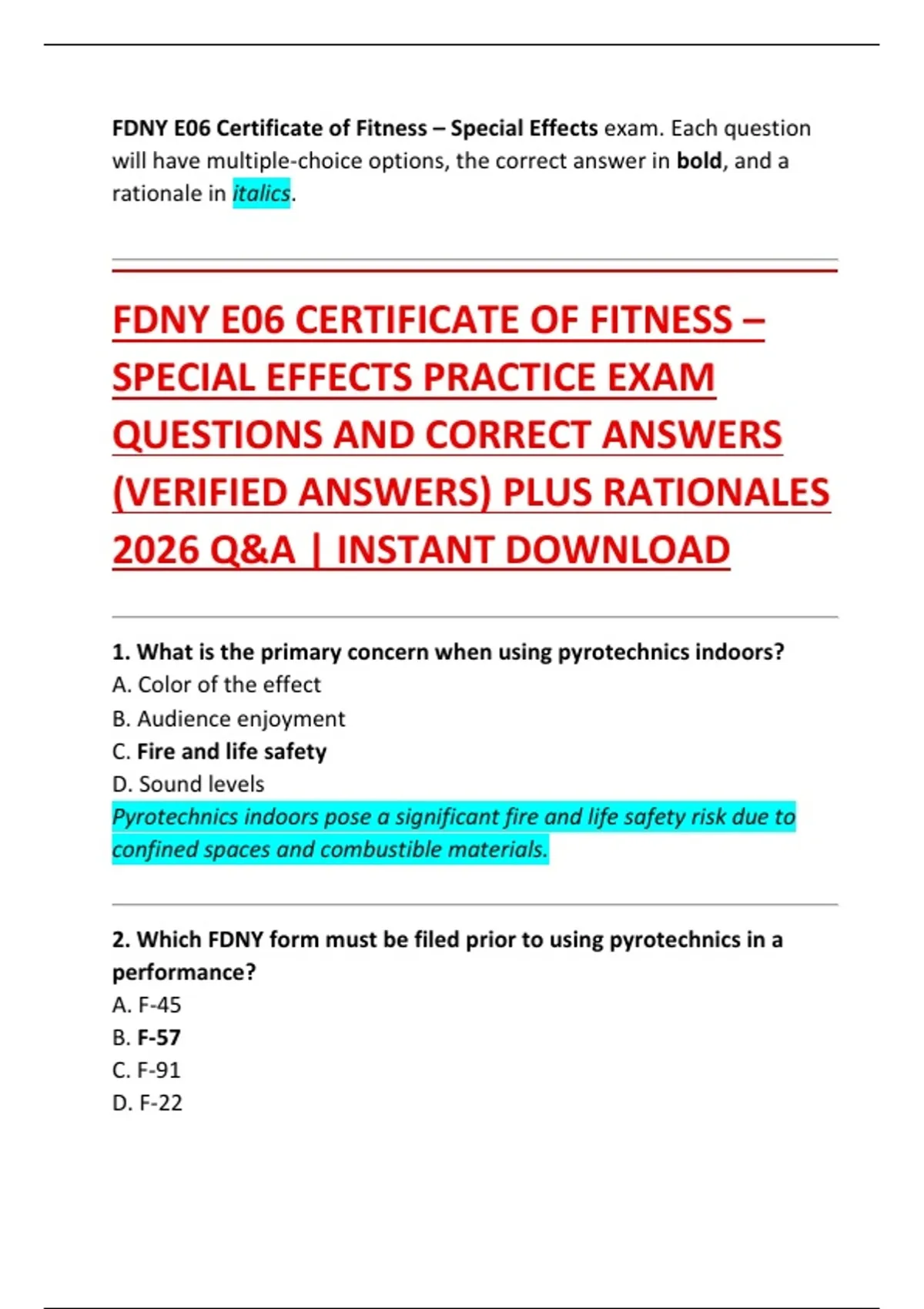 FDNY E06 Certificate of Fitness – Special Effects exam. Each question will have multiple-choice options, the correct answer in bold, and a rationale in italics.

FDNY E06 CERTIFICATE OF FITNESS – SPECIAL EFFECTS PRACTICE EXAM QUESTIONS AND CORRECT ANSWERS (VERIFIED ANSWERS) PLUS RATIONALES 2026 Q&A | INSTANT DOWNLOAD

1. What is the primary concern when using pyrotechnics indoors?
A. Color of the effect
B. Audience enjoyment
C. Fire and life safety
D. Sound levels
Pyrotechnics indoors pose a significant fire and life safety risk due to confined spaces and combustible materials.

2. Which FDNY form must be filed prior to using pyrotechnics in a performance?
A. F-45
B. F-57
C. F-91
D. F-22